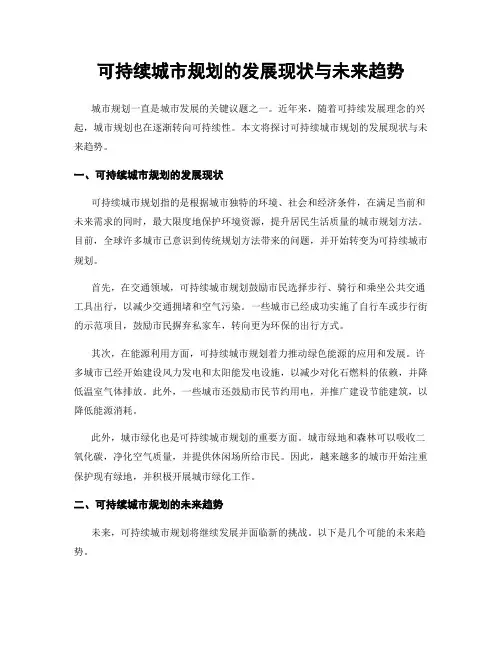 可持续城市规划的发展现状与未来趋势

城市规划一直是城市发展的关键议题之一。近年来，随着可持续发展理念的兴起，城市规划也在逐渐转向可持续性。本文将探讨可持续城市规划的发展现状与未来趋势。

一、可持续城市规划的发展现状

可持续城市规划指的是根据城市独特的环境、社会和经济条件，在满足当前和未来需求的同时，最大限度地保护环境资源，提升居民生活质量的城市规划方法。目前，全球许多城市已意识到传统规划方法带来的问题，并开始转变为可持续城市规划。

首先，在交通领域，可持续城市规划鼓励市民选择步行、骑行和乘坐公共交通工具出行，以减少交通拥堵和空气污染。一些城市已经成功实施了自行车或步行街的示范项目，鼓励市民摒弃私家车，转向更为环保的出行方式。

其次，在能源利用方面，可持续城市规划着力推动绿色能源的应用和发展。许多城市已经开始建设风力发电和太阳能发电设施，以减少对化石燃料的依赖，并降低温室气体排放。此外，一些城市还鼓励市民节约用电，并推广建设节能建筑，以降低能源消耗。

此外，城市绿化也是可持续城市规划的重要方面。城市绿地和森林可以吸收二氧化碳，净化空气质量，并提供休闲场所给市民。因此，越来越多的城市开始注重保护现有绿地，并积极开展城市绿化工作。

二、可持续城市规划的未来趋势

未来，可持续城市规划将继续发展并面临新的挑战。以下是几个可能的未来趋势。